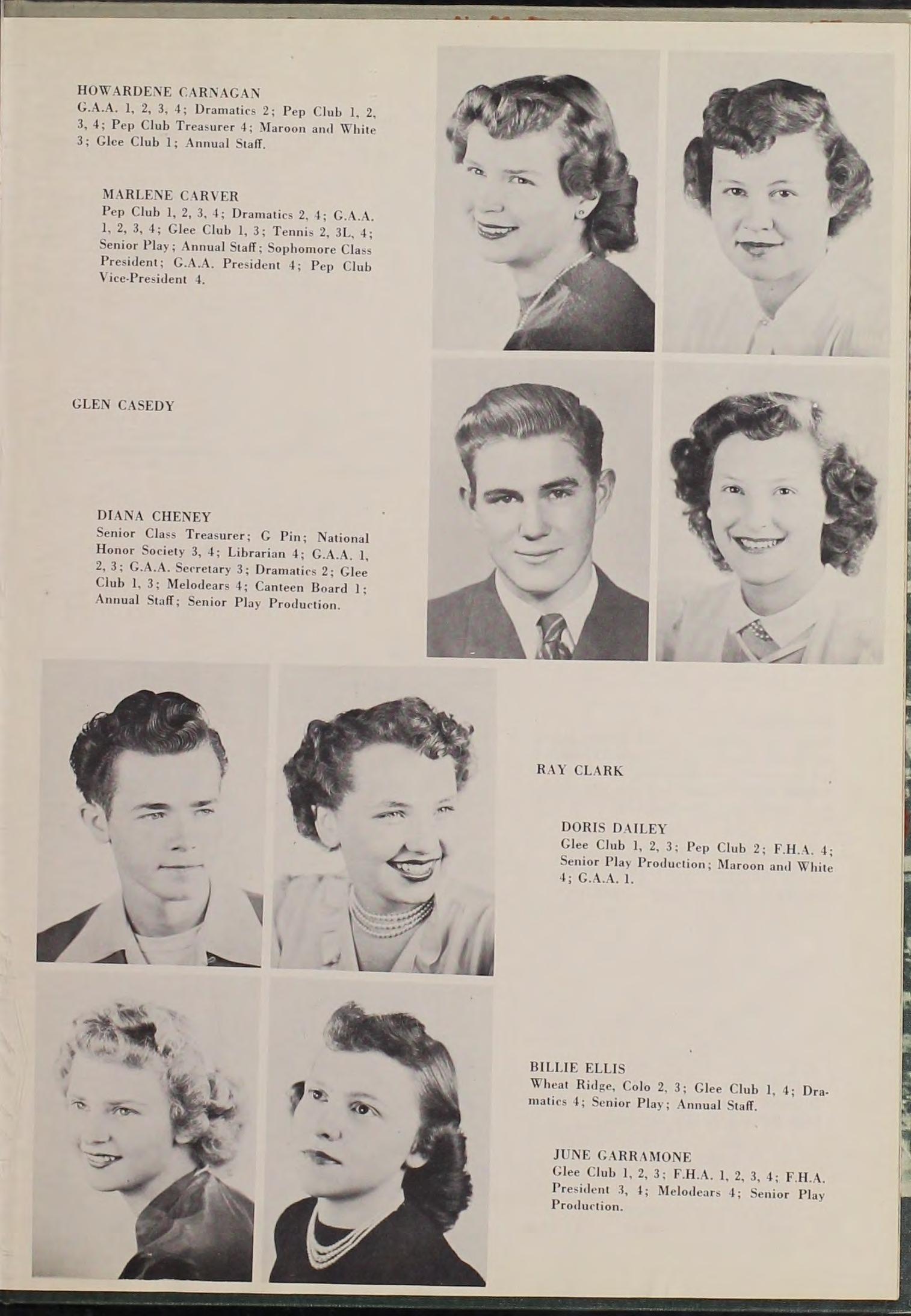 HOWARDENE CARNAGAN
G.A.A. 1, 2, 3, 4; Dramatics 2; Pep Club 1, 2, 3, 4; Pep Club Treasurer 4; Maroon and White 3; Glee Club 1; Annual Staff.

MARLENE CARVER
Pep Club 1, 2, 3, 4; Dramatics 2, 4; G.A.A. 1, 2, 3, 4; Glee Club 1, 3; Tennis 2, 3L, 4; Senior Play; Annual Staff; Sophomore Class President; G.A.A. President 4; Pep Club Vice-President 4.

GLEN CASEDY

DIANA CHENEY
Senior Class Treasurer; G Pin; National Honor Society 3, 4; Librarian 4; G.A.A. 1, 2, 3; G.A.A. Secretary 3; Dramatics 2; Glee Club 1, 3; Melodears 4; Canteen Board 1; Annual Staff; Senior Play Production.

RAY CLARK

DORIS DAILEY
Glee Club 1, 2, 3; Pep Club 2; F.H.A. 4; Senior Play Production; Maroon and White 4; G.A.A. 1.

BILLIE ELLIS
Wheat Ridge, Colo 2, 3; Glee Club 1, 4; Dramatics 4; Senior Play; Annual Staff.

JUNE GARRAMONE
Glee Club 1, 2, 3; F.H.A. 1, 2, 3, 4; F.H.A. President 3, 4; Melodears 4; Senior Play Production.